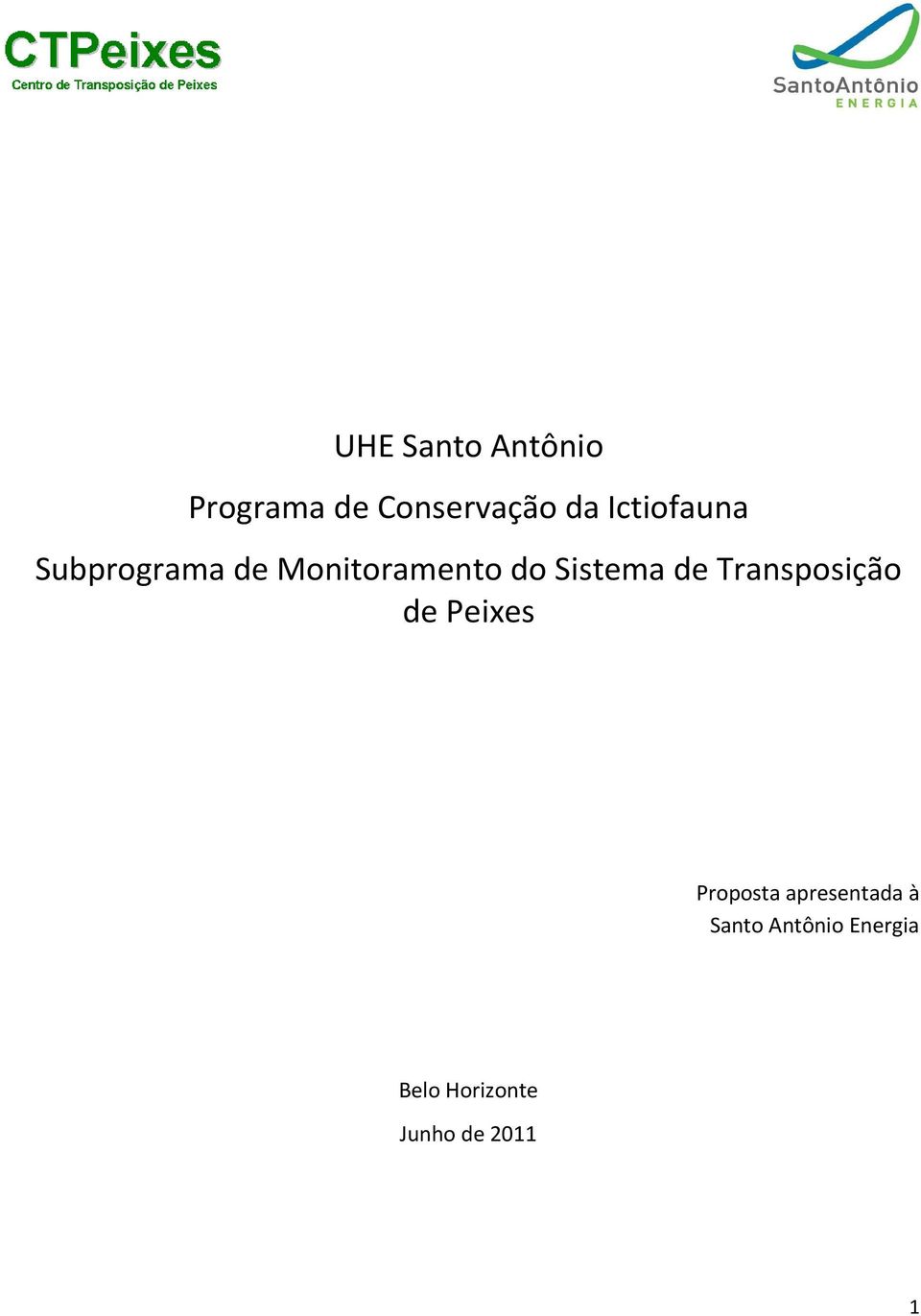 CTPeixes
Centro de Transposição de Peixes

SantoAntônio
ENERGIA

UHE Santo Antônio

Programa de Conservação da Ictiofauna

Subprograma de Monitoramento do Sistema de Transposição de Peixes

Proposta apresentada à Santo Antônio Energia

Belo Horizonte

Junho de 2011

1